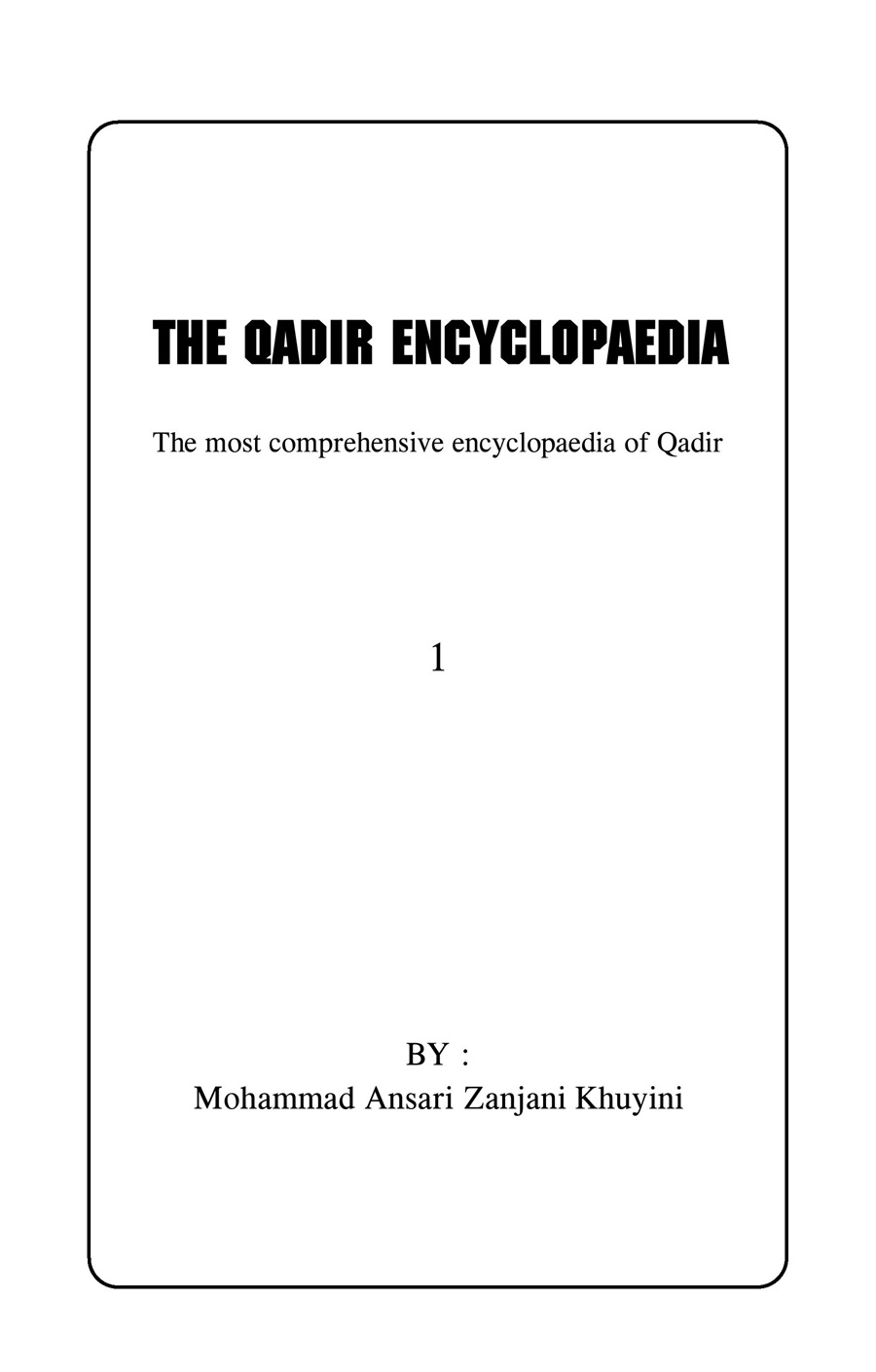 THE QADIR ENCYCLOPAEDIA

The most comprehensive encyclopaedia of Qadir

1

BY :
Mohammad Ansari Zanjani Khuyini